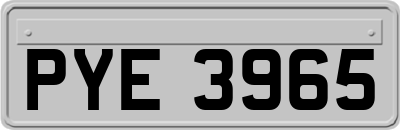 PYE 3965